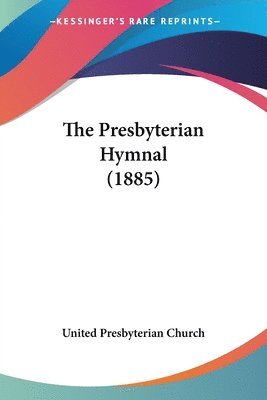 —KESSINGER'S RARE REPRINTS—

The Presbyterian Hymnal (1885)

United Presbyterian Church